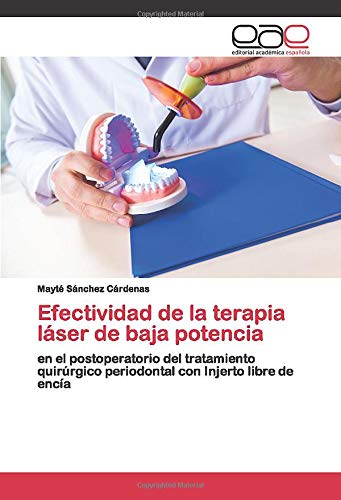 Copyrighted Material

eae
editorial académica española

Mayté Sánchez Cárdenas

Efectividad de la terapia láser de baja potencia

en el postoperatorio del tratamiento quirúrgico periodontal con Injerto libre de encía

Copyrighted Material